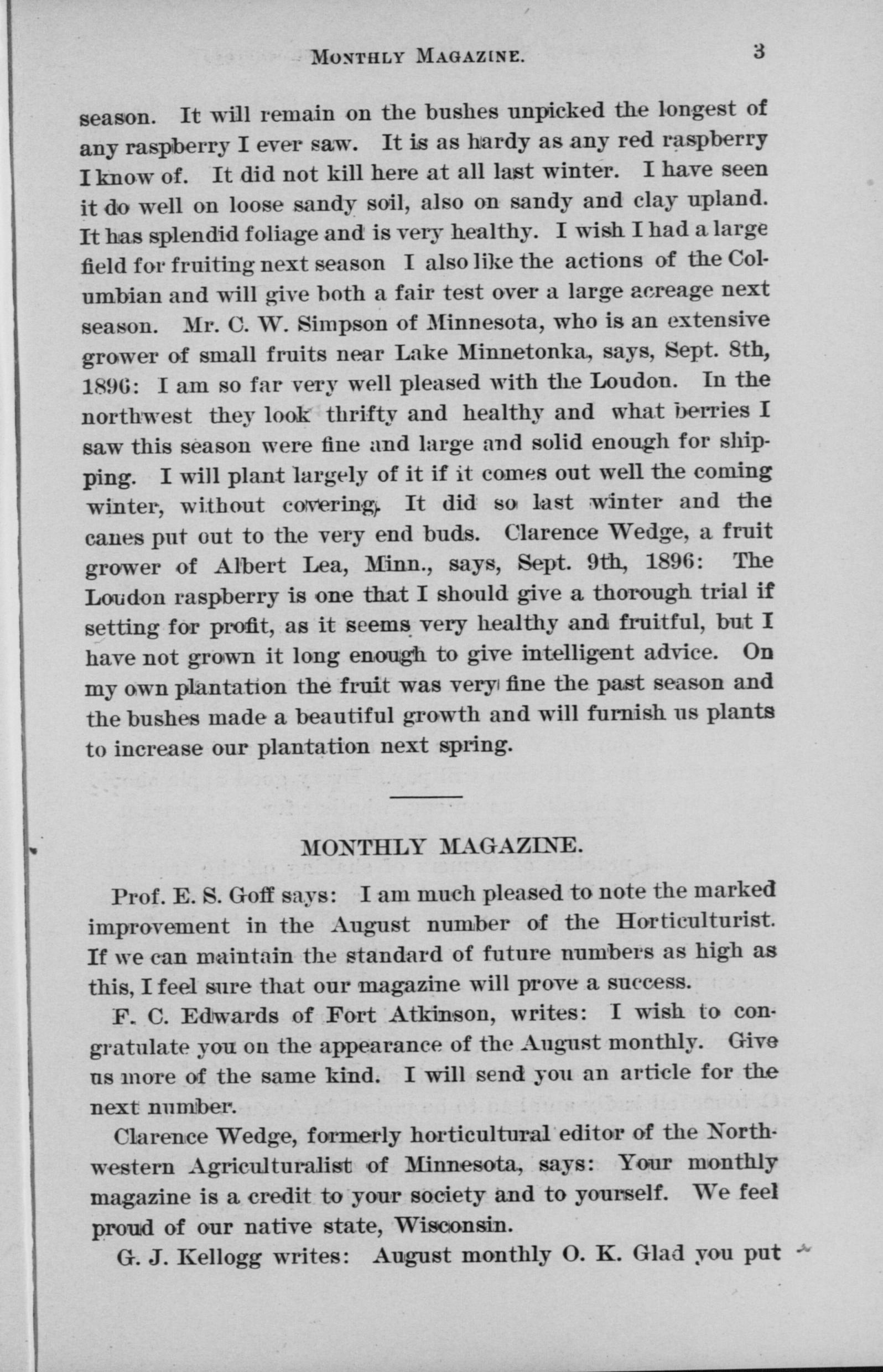 MONTHLY MAGAZINE. 3

season. It will remain on the bushes unpicked the longest of any raspberry I ever saw. It is as hardy as any red raspberry I know of. It did not kill here at all last winter. I have seen it do well on loose sandy soil, also on sandy and clay upland. It has splendid foliage and is very healthy. I wish I had a large field for fruiting next season I also like the actions of the Columbian and will give both a fair test over a large acreage next season. Mr. C. W. Simpson of Minnesota, who is an extensive grower of small fruits near Lake Minnetonka, says, Sept. 8th, 1896: I am so far very well pleased with the Loudon. In the northwest they look thrifty and healthy and what berries I saw this season were fine and large and solid enough for shipping. I will plant largely of it if it comes out well the coming winter, without covering. It did so last winter and the canes put out to the very end buds. Clarence Wedge, a fruit grower of Albert Lea, Minn., says, Sept. 9th, 1896: The Loudon raspberry is one that I should give a thorough trial if setting for profit, as it seems very healthy and fruitful, but I have not grown it long enough to give intelligent advice. On my own plantation the fruit was very fine the past season and the bushes made a beautiful growth and will furnish us plants to increase our plantation next spring.

MONTHLY MAGAZINE.

Prof. E. S. Goff says: I am much pleased to note the marked improvement in the August number of the Horticulturist. If we can maintain the standard of future numbers as high as this, I feel sure that our magazine will prove a success.

F. C. Edwards of Fort Atkinson, writes: I wish to congratulate you on the appearance of the August monthly. Give us more of the same kind. I will send you an article for the next number.

Clarence Wedge, formerly horticultural editor of the Northwestern Agriculturalist of Minnesota, says: Your monthly magazine is a credit to your society and to yourself. We feel proud of our native state, Wisconsin.

G. J. Kellogg writes: August monthly O. K. Glad you put